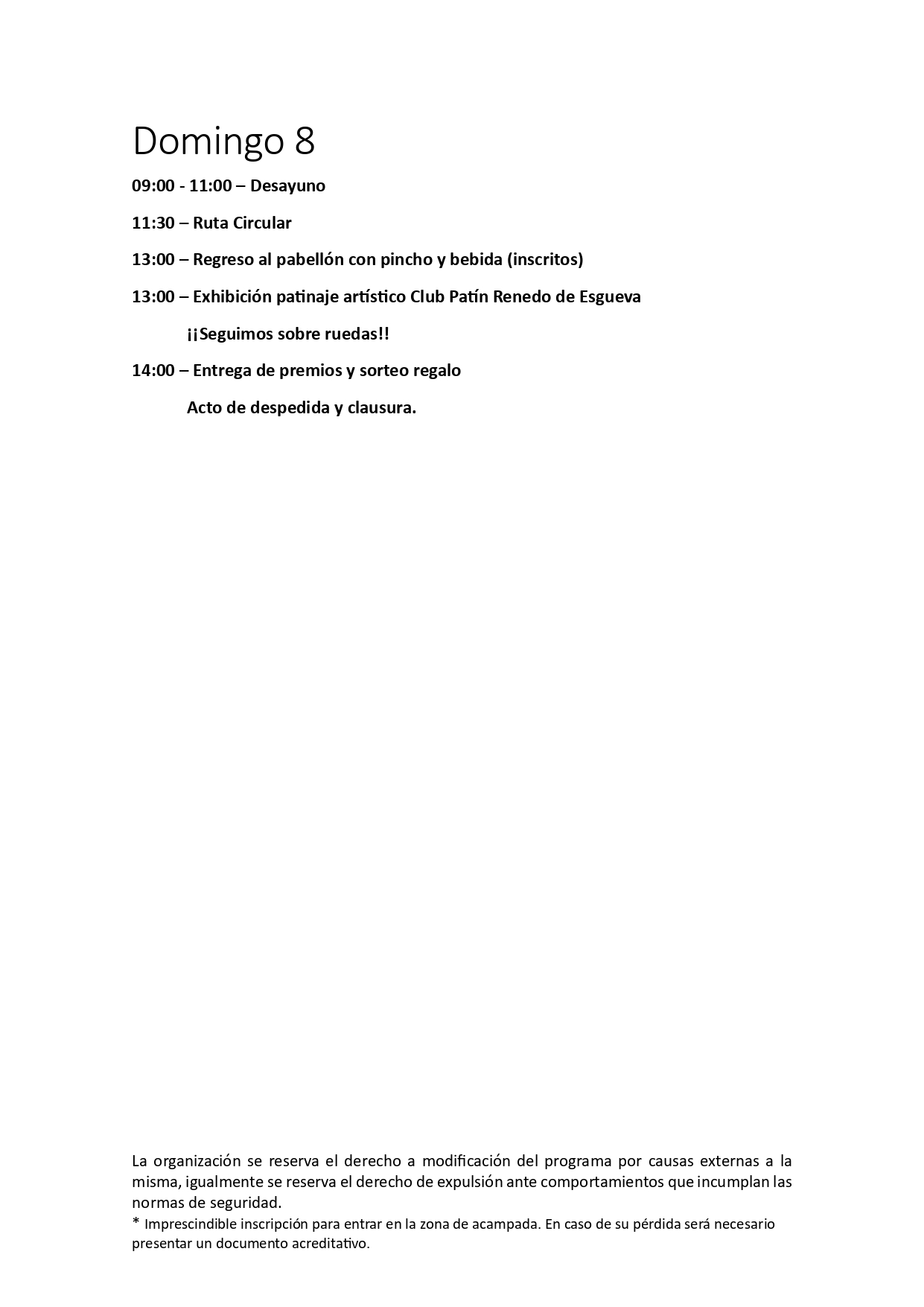 Domingo 8

09:00 - 11:00 – Desayuno

11:30 – Ruta Circular

13:00 – Regreso al pabellón con pincho y bebida (inscritos)

13:00 – Exhibición patinaje artístico Club Patín Renedo de Esgueva

¡¡Seguimos sobre ruedas!!

14:00 – Entrega de premios y sorteo regalo

Acto de despedida y clausura.

La organización se reserva el derecho a modificación del programa por causas externas a la misma, igualmente se reserva el derecho de expulsión ante comportamientos que incumplan las normas de seguridad.

* Imprescindible inscripción para entrar en la zona de acampada. En caso de su pérdida será necesario presentar un documento acreditativo.